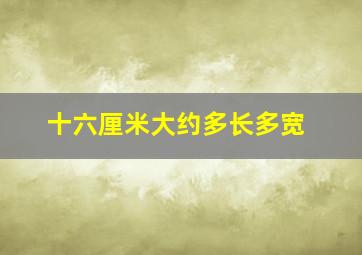 十六厘米大约多长多宽